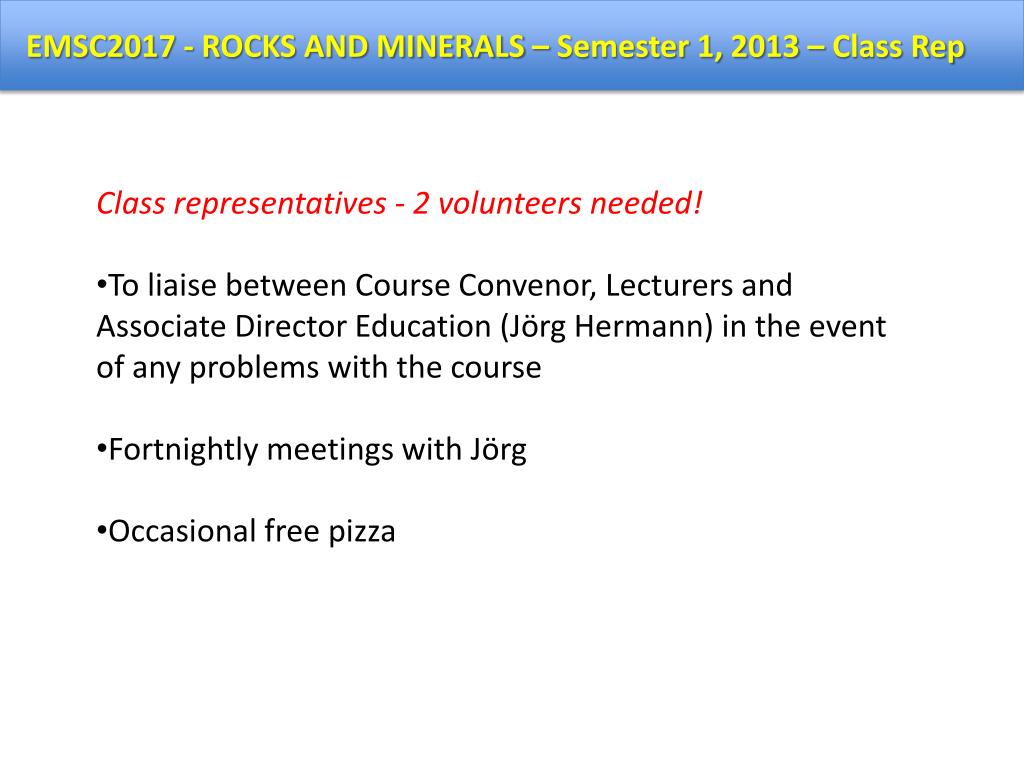 EMSC2017 - ROCKS AND MINERALS – Semester 1, 2013 – Class Rep

Class representatives - 2 volunteers needed!

•To liaise between Course Convenor, Lecturers and Associate Director Education (Jörg Hermann) in the event of any problems with the course

•Fortnightly meetings with Jörg

•Occasional free pizza